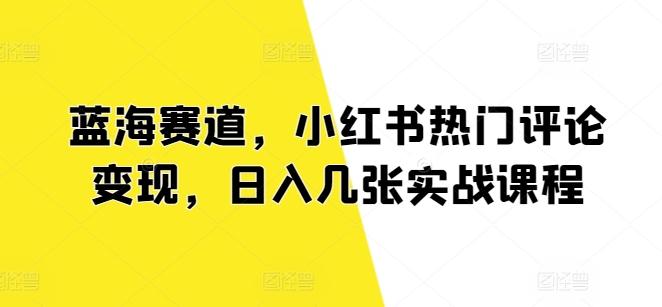 图怪兽 图怪兽 图怪兽

蓝海赛道，小红书热门评论变现，日入几张实战课程

图怪兽 图怪兽 图怪兽